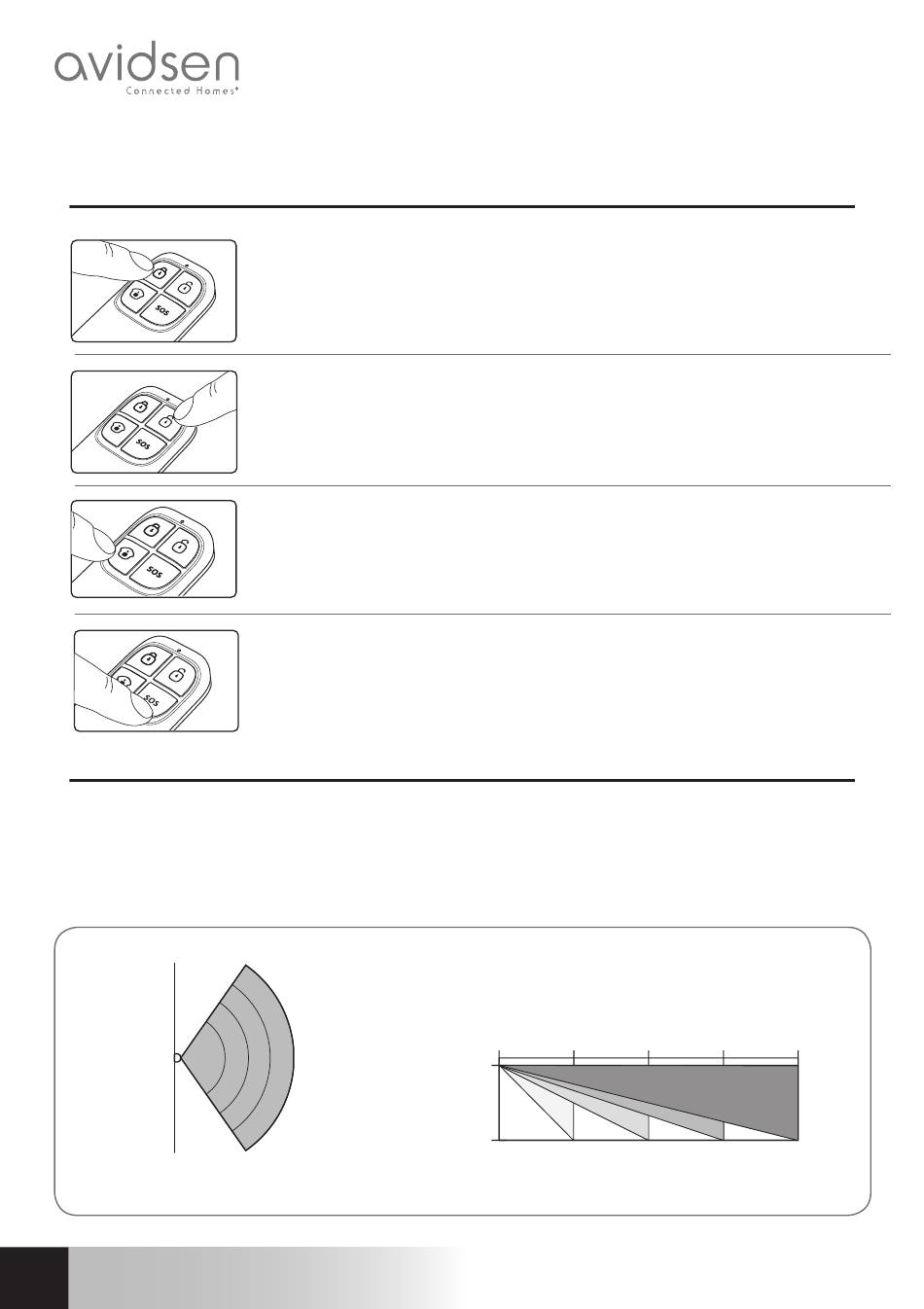 avidsen
Connected Homes®

SOS

SOS

SOS

SOS